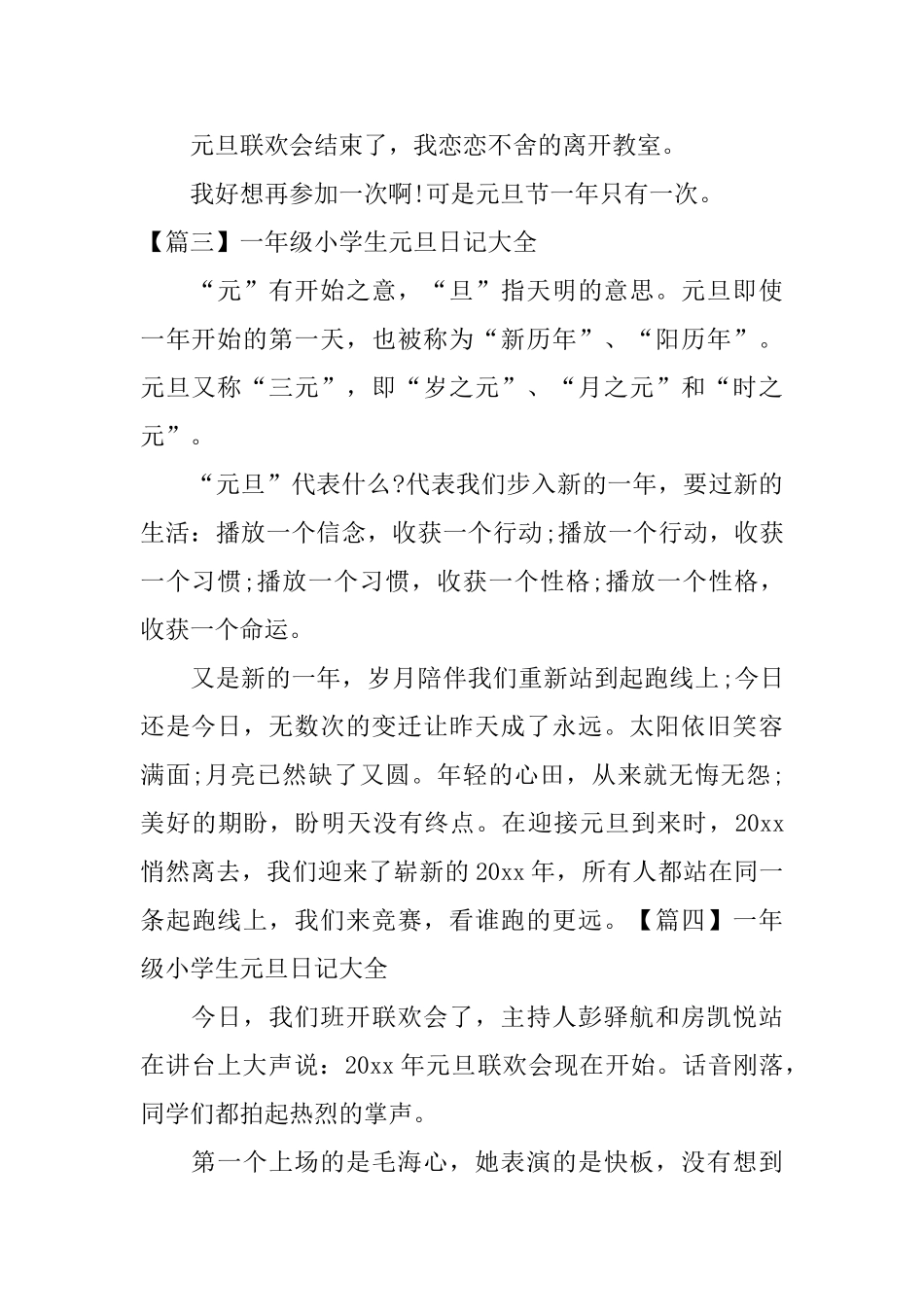 元旦联欢会结束了，我恋恋不舍的离开教室。

我好想再参加一次啊!可是元旦节一年只有一次。

【篇三】一年级小学生元旦日记大全

“元”有开始之意，“旦”指天明的意思。元旦即使一年开始的第一天，也被称为“新历年”、“阳历年”。元旦又称“三元”，即“岁之元”、“月之元”和“时之元”。

“元旦”代表什么?代表我们步入新的一年，要过新的生活：播放一个信念，收获一个行动;播放一个行动，收获一个习惯;播放一个习惯，收获一个性格;播放一个性格，收获一个命运。

又是新的一年，岁月陪伴我们重新站到起跑线上;今日还是今日，无数次的变迁让昨天成了永远。太阳依旧笑容满面;月亮已然缺了又圆。年轻的心田，从来就无悔无怨;美好的期盼，盼明天没有终点。在迎接元旦到来时，20xx悄然离去，我们迎来了崭新的20xx年，所有人都站在同一条起跑线上，我们来竞赛，看谁跑的更远。【篇四】一年级小学生元旦日记大全

今日，我们班开联欢会了，主持人彭驿航和房凯悦站在讲台上大声说：20xx年元旦联欢会现在开始。话音刚落，同学们都拍起热烈的掌声。

第一个上场的是毛海心，她表演的是快板，没有想到